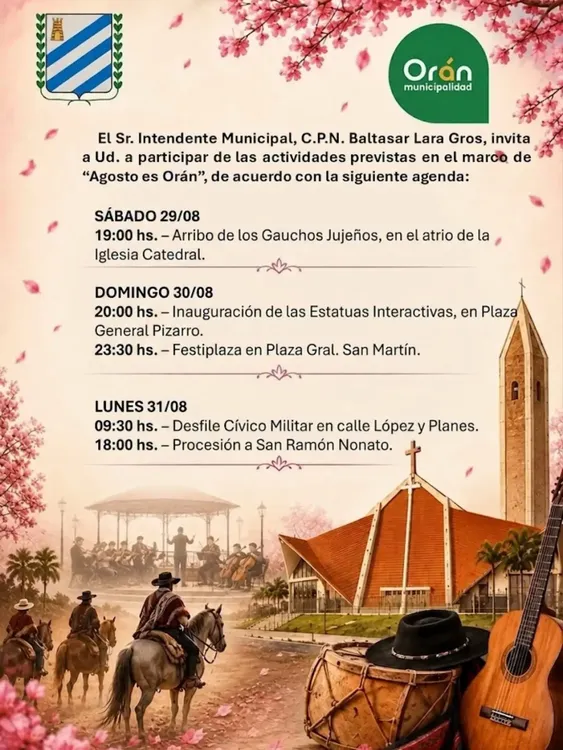 Orán
municipalidad

El Sr. Intendente Municipal, C.P.N. Baltasar Lara Gros, invita a Ud. a participar de las actividades previstas en el marco de "Agosto es Orán", de acuerdo con la siguiente agenda:

SÁBADO 29/08
19:00 hs. – Arribo de los Gauchos Jujeños, en el atrio de la Iglesia Catedral.

DOMINGO 30/08
20:00 hs. – Inauguración de las Estatuas Interactivas, en Plaza General Pizarro.
23:30 hs. – Festiplaza en Plaza Gral. San Martín.

LUNES 31/08
09:30 hs. – Desfile Cívico Militar en calle López y Planes.
18:00 hs. – Procesión a San Ramón Nonato.